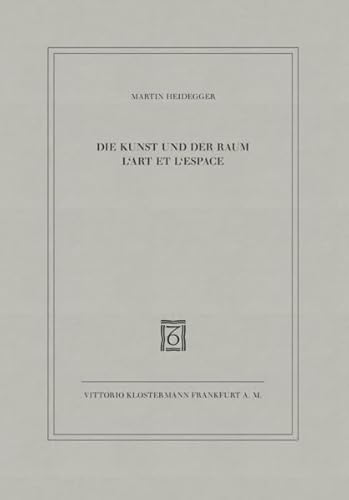 MARTIN HEIDEGGER

DIE KUNST UND DER RAUM
L'ART ET L'ESPACE

VITTORIO KLOSTERMANN FRANKFURT A. M.